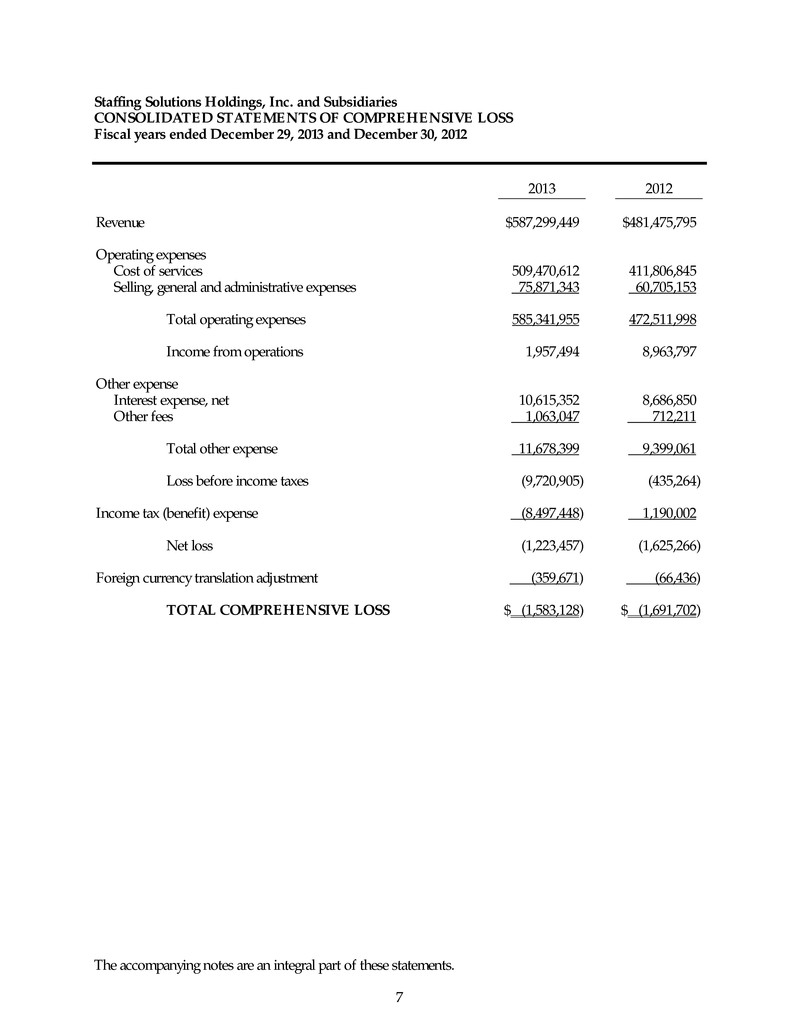 Staffing Solutions Holdings, Inc. and Subsidiaries
CONSOLIDATED STATEMENTS OF COMPREHENSIVE LOSS
Fiscal years ended December 29, 2013 and December 30, 2012

| | 2013 | 2012 |
|---|---|---|
| Revenue | \$587,299,449 | \$481,475,795 |
| Operating expenses | | |
| Cost of services | 509,470,612 | 411,806,845 |
| Selling, general and administrative expenses | 75,871,343 | 60,705,153 |
| Total operating expenses | 585,341,955 | 472,511,998 |
| Income from operations | 1,957,494 | 8,963,797 |
| Other expense | | |
| Interest expense, net | 10,615,352 | 8,686,850 |
| Other fees | 1,063,047 | 712,211 |
| Total other expense | 11,678,399 | 9,399,061 |
| Loss before income taxes | (9,720,905) | (435,264) |
| Income tax (benefit) expense | (8,497,448) | 1,190,002 |
| Net loss | (1,223,457) | (1,625,266) |
| Foreign currency translation adjustment | (359,671) | (66,436) |
| TOTAL COMPREHENSIVE LOSS | \$ (1,583,128) | \$ (1,691,702) |

The accompanying notes are an integral part of these statements.

7